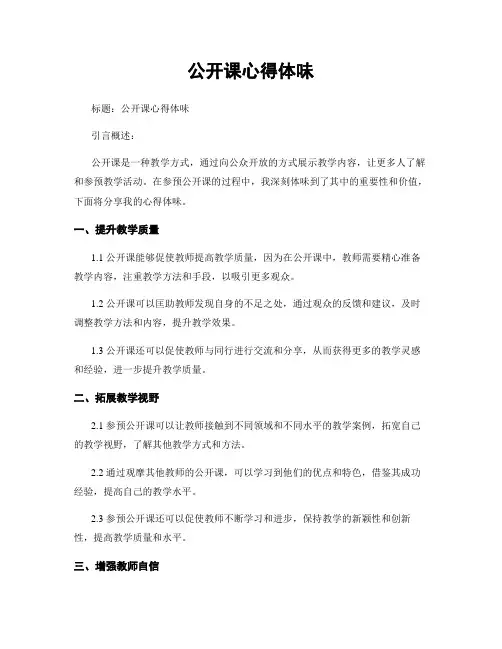 公开课心得体味

标题：公开课心得体味

引言概述：

公开课是一种教学方式，通过向公众开放的方式展示教学内容，让更多人了解和参预教学活动。在参预公开课的过程中，我深刻体味到了其中的重要性和价值，下面将分享我的心得体味。

一、提升教学质量

1.1 公开课能够促使教师提高教学质量，因为在公开课中，教师需要精心准备教学内容，注重教学方法和手段，以吸引更多观众。

1.2 公开课可以匡助教师发现自身的不足之处，通过观众的反馈和建议，及时调整教学方法和内容，提升教学效果。

1.3 公开课还可以促使教师与同行进行交流和分享，从而获得更多的教学灵感和经验，进一步提升教学质量。

二、拓展教学视野

2.1 参预公开课可以让教师接触到不同领域和不同水平的教学案例，拓宽自己的教学视野，了解其他教学方式和方法。

2.2 通过观摩其他教师的公开课，可以学习到他们的优点和特色，借鉴其成功经验，提高自己的教学水平。

2.3 参预公开课还可以促使教师不断学习和进步，保持教学的新颖性和创新性，提高教学质量和水平。

三、增强教师自信